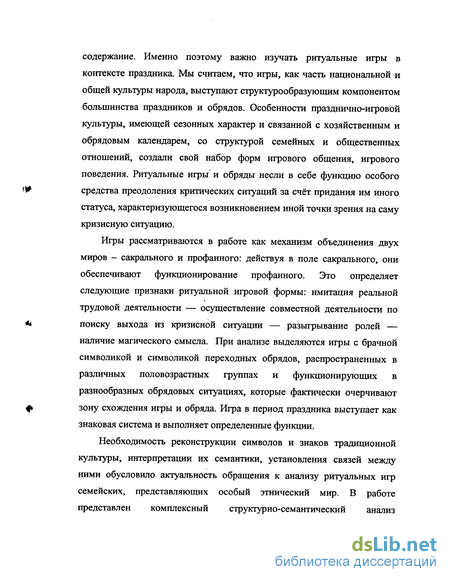 содержание. Именно поэтому важно изучать ритуальные игры в контексте праздника. Мы считаем, что игры, как часть национальной и общей культуры народа, выступают структурообразующим компонентом большинства праздников и обрядов. Особенности празднично-игровой культуры, имеющей сезонных характер и связанной с хозяйственным и обрядовым календарем, со структурой семейных и общественных отношений, создали свой набор форм игрового общения, игрового поведения. Ритуальные игры и обряды несли в себе функцию особого средства преодоления критических ситуаций за счёт придания им иного статуса, характеризующегося возникновением иной точки зрения на саму кризисную ситуацию.

Игры рассматриваются в работе как механизм объединения двух миров – сакрального и профанного: действуя в поле сакрального, они обеспечивают функционирование профанного. Это определяет следующие признаки ритуальной игровой формы: имитация реальной трудовой деятельности — осуществление совместной деятельности по поиску выхода из кризисной ситуации — разыгрывание ролей — наличие магического смысла. При анализе выделяются игры с брачной символикой и символикой переходных обрядов, распространенных в различных половозрастных группах и функционирующих в разнообразных обрядовых ситуациях, которые фактически очерчивают зону схождения игры и обряда. Игра в период праздника выступает как знаковая система и выполняет определенные функции.

Необходимость реконструкции символов и знаков традиционной культуры, интерпретации их семантики, установления связей между ними обусловило актуальность обращения к анализу ритуальных игр семейских, представляющих особый этнический мир. В работе представлен комплексный структурно-семантический анализ

dsLib.net
библиотека диссертаций